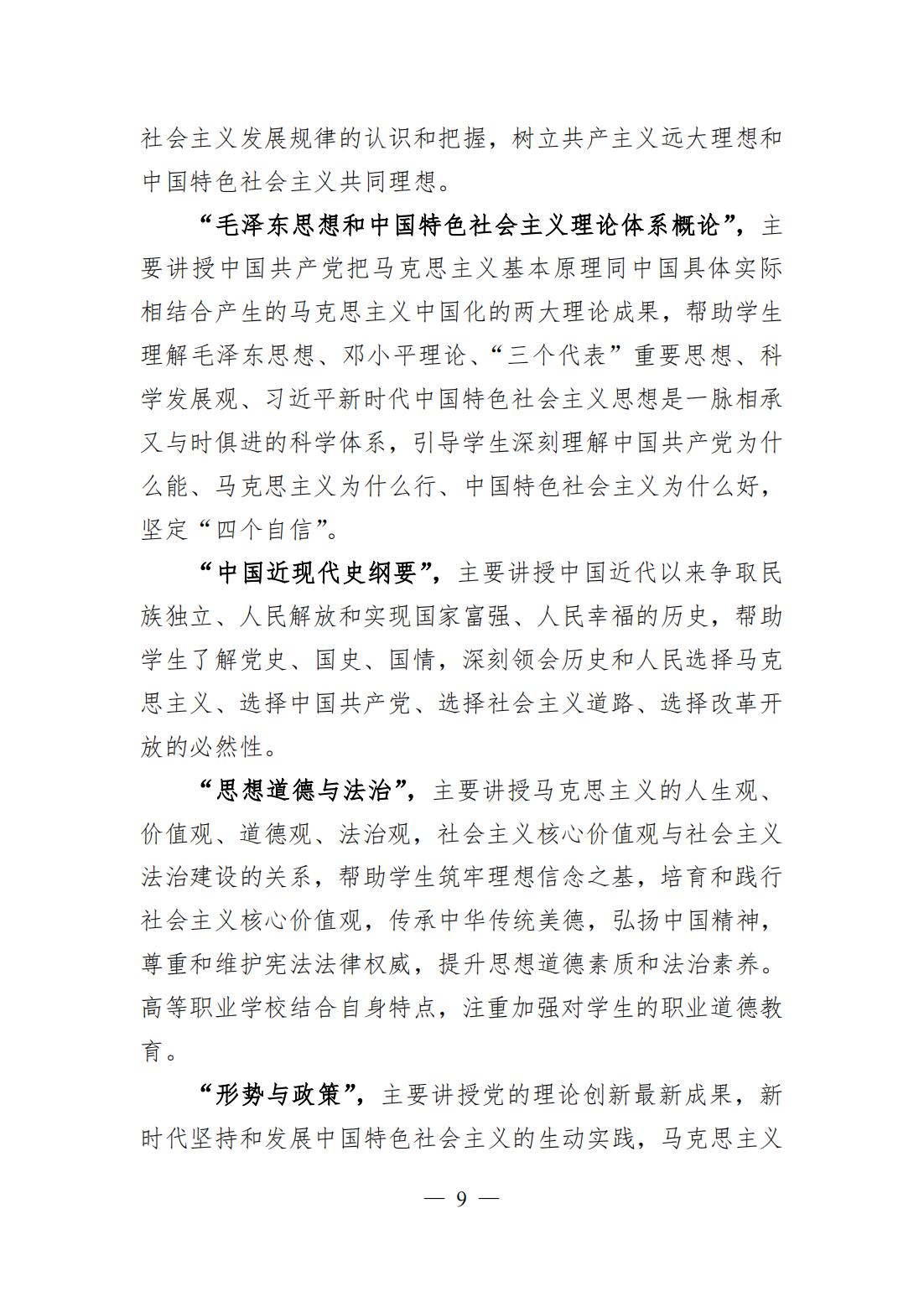 社会主义发展规律的认识和把握，树立共产主义远大理想和中国特色社会主义共同理想。

“毛泽东思想和中国特色社会主义理论体系概论”，主要讲授中国共产党把马克思主义基本原理同中国具体实际相结合产生的马克思主义中国化的两大理论成果，帮助学生理解毛泽东思想、邓小平理论、“三个代表”重要思想、科学发展观、习近平新时代中国特色社会主义思想是一脉相承又与时俱进的科学体系，引导学生深刻理解中国共产党为什么能、马克思主义为什么行、中国特色社会主义为什么好，坚定“四个自信”。

“中国近现代史纲要”，主要讲授中国近代以来争取民族独立、人民解放和实现国家富强、人民幸福的历史，帮助学生了解党史、国史、国情，深刻领会历史和人民选择马克思主义、选择中国共产党、选择社会主义道路、选择改革开放的必然性。

“思想道德与法治”，主要讲授马克思主义的人生观、价值观、道德观、法治观，社会主义核心价值观与社会主义法治建设的关系，帮助学生筑牢理想信念之基，培育和践行社会主义核心价值观，传承中华传统美德，弘扬中国精神，尊重和维护宪法法律权威，提升思想道德素质和法治素养。高等职业学校结合自身特点，注重加强对学生的职业道德教育。

“形势与政策”，主要讲授党的理论创新最新成果，新时代坚持和发展中国特色社会主义的生动实践，马克思主义

— 9 —